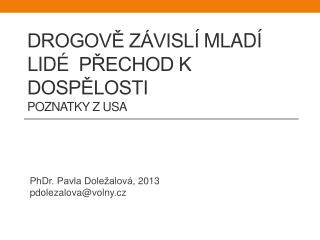 DROGOVĚ ZÁVISLÍ MLADÍ LIDÉ  PŘECHOD K DOSPĚLOSTI
POZNATKY Z USA

PhDr. Pavla Doležalová, 2013
pdolezalova@volny.cz